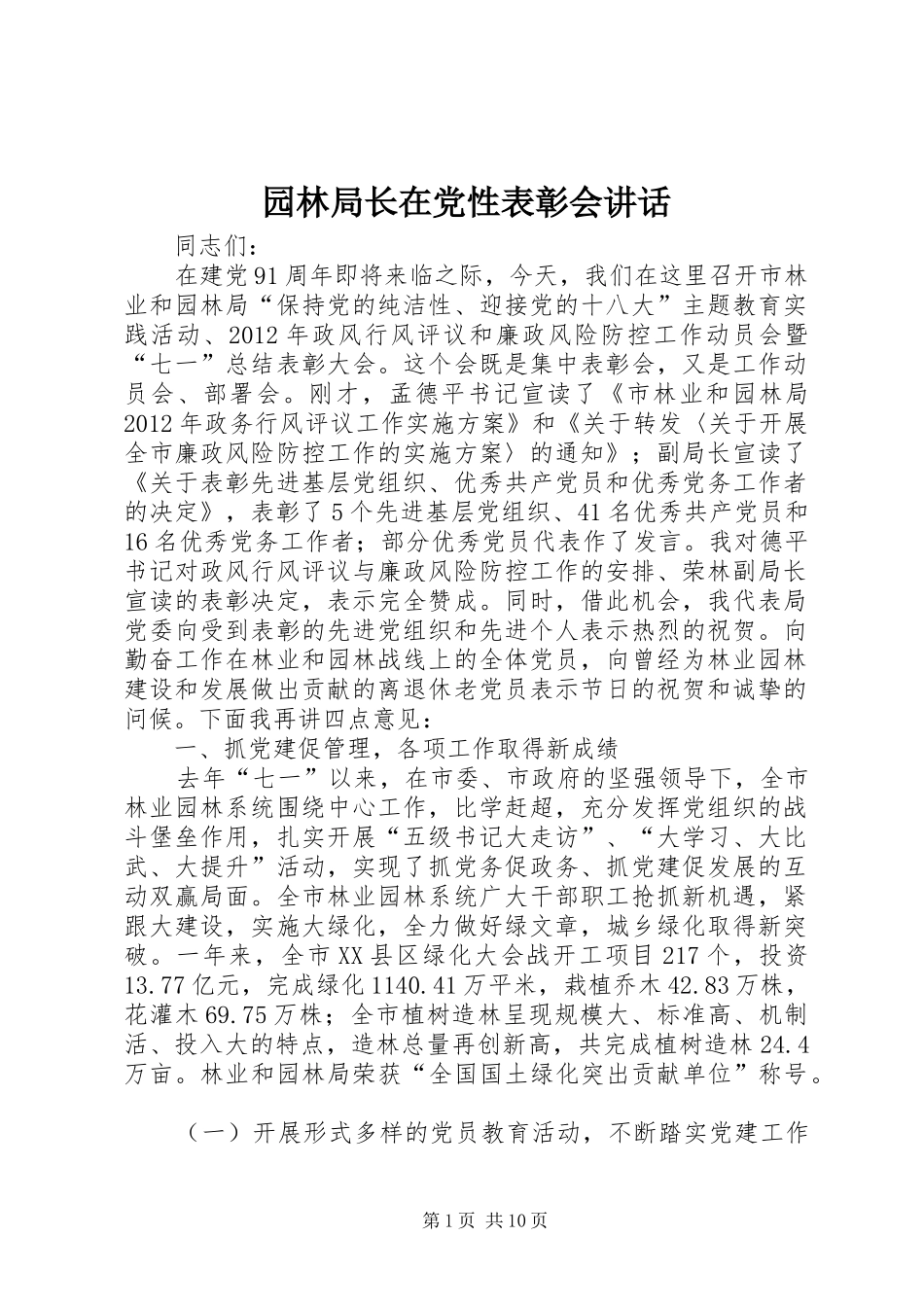 园林局长在党性表彰会讲话

同志们：

在建党91周年即将来临之际，今天，我们在这里召开市林业和园林局“保持党的纯洁性、迎接党的十八大”主题教育实践活动、2012年政风行风评议和廉政风险防控工作动员会暨“七一”总结表彰大会。这个会既是集中表彰会，又是工作动员会、部署会。刚才，孟德平书记宣读了《市林业和园林局2012年政务行风评议工作实施方案》和《关于转发〈关于开展全市廉政风险防控工作的实施方案〉的通知》；副局长宣读了《关于表彰先进基层党组织、优秀共产党员和优秀党务工作者的决定》，表彰了5个先进基层党组织、41名优秀共产党员和16名优秀党务工作者；部分优秀党员代表作了发言。我对德平书记对政风行风评议与廉政风险防控工作的安排、荣林副局长宣读的表彰决定，表示完全赞成。同时，借此机会，我代表局党委向受到表彰的先进党组织和先进个人表示热烈的祝贺。向勤奋工作在林业和园林战线上的全体党员，向曾经为林业园林建设和发展做出贡献的离退休老党员表示节日的祝贺和诚挚的问候。下面我再讲四点意见：

一、抓党建促管理，各项工作取得新成绩

去年“七一”以来，在市委、市政府的坚强领导下，全市林业园林系统围绕中心工作，比学赶超，充分发挥党组织的战斗堡垒作用，扎实开展“五级书记大走访”、“大学习、大比武、大提升”活动，实现了抓党务促政务、抓党建促发展的互动双赢局面。全市林业园林系统广大干部职工抢抓新机遇，紧跟大建设，实施大绿化，全力做好绿文章，城乡绿化取得新突破。一年来，全市XX县区绿化大会战开工项目217个，投资13.77亿元，完成绿化1140.41万平米，栽植乔木42.83万株，花灌木69.75万株；全市植树造林呈现规模大、标准高、机制活、投入大的特点，造林总量再创新高，共完成植树造林24.4万亩。林业和园林局荣获“全国国土绿化突出贡献单位”称号。

（一）开展形式多样的党员教育活动，不断踏实党建工作

第1页 共10页